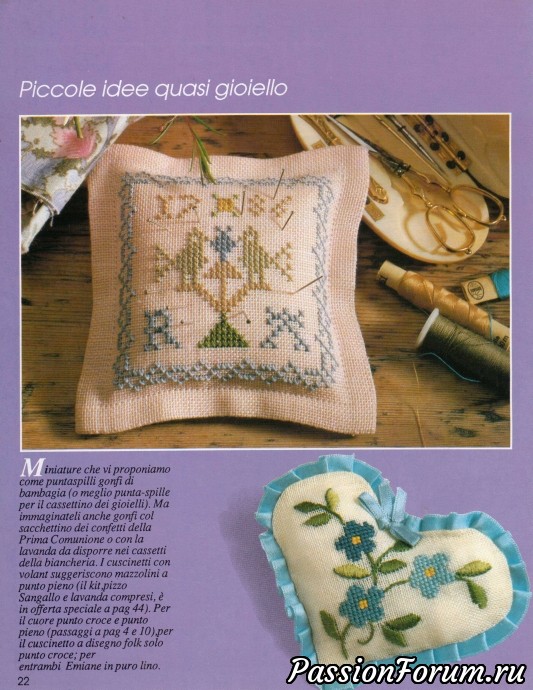 Piccole idee quasi gioiello

Miniature che vi proponiamo come puntaspilli gonfi di bambagia (o meglio punta-spille per il cassettino dei gioielli). Ma immaginateli anche gonfi col sacchettino dei confetti della Prima Comunione o con la lavanda da disporre nei cassetti della biancheria. I cuscinetti con volant suggeriscono mazzolini a punto pieno (il kit,pizzo Sangallo e lavanda compresi, è in offerta speciale a pag 44). Per il cuore punto croce e punto pieno (passaggi a pag 4 e 10),per il cuscinetto a disegno folk solo punto croce; per entrambi Emiane in puro lino.

22

PassionForum.ru